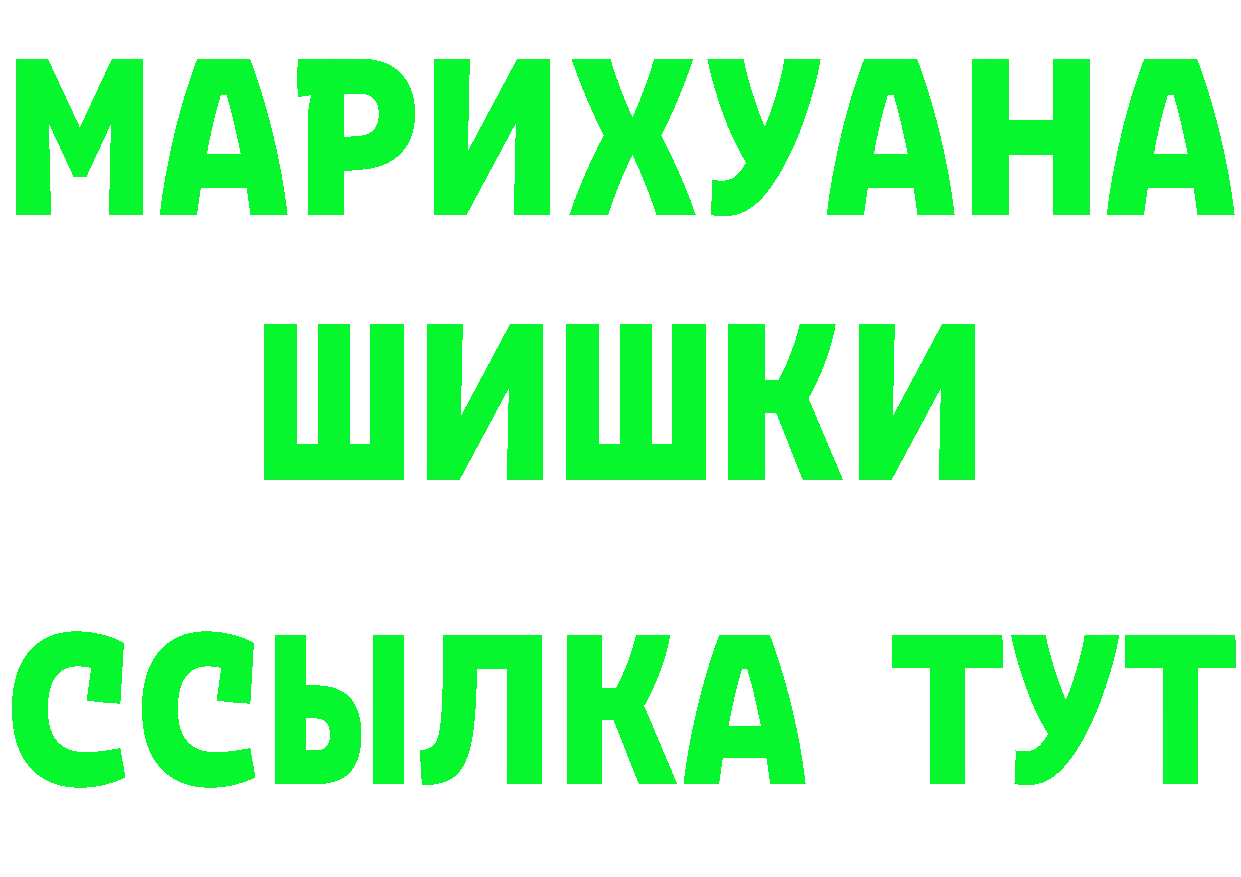 МАРИХУАНА
ШИШКИ
ССЫЛКА ТУТ